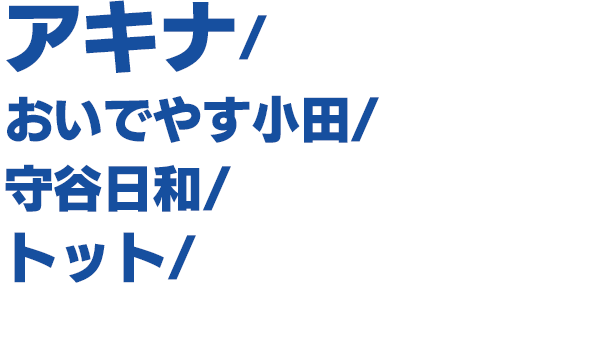 アキナ/
おいでやす小田/
守谷日和/
トット/